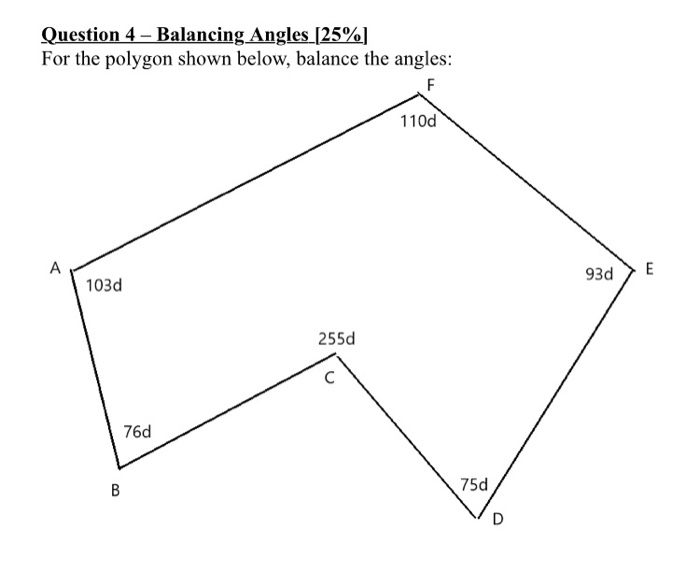 Question 4 – Balancing Angles [25%]
For the polygon shown below, balance the angles:

F
110d
A
103d
93d
E
255d
C
76d
B
75d
D